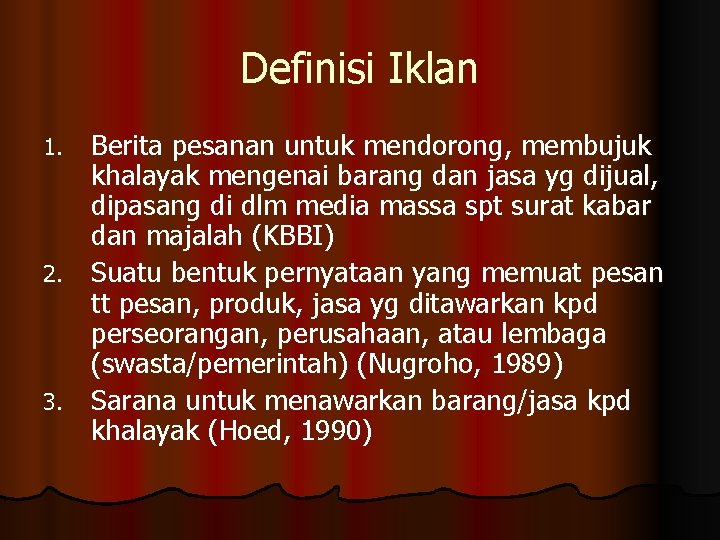 Definisi Iklan

1. Berita pesanan untuk mendorong, membujuk khalayak mengenai barang dan jasa yg dijual, dipasang di dlm media massa spt surat kabar dan majalah (KBBI)
2. Suatu bentuk pernyataan yang memuat pesan tt pesan, produk, jasa yg ditawarkan kpd perseorangan, perusahaan, atau lembaga (swasta/pemerintah) (Nugroho, 1989)
3. Sarana untuk menawarkan barang/jasa kpd khalayak (Hoed, 1990)